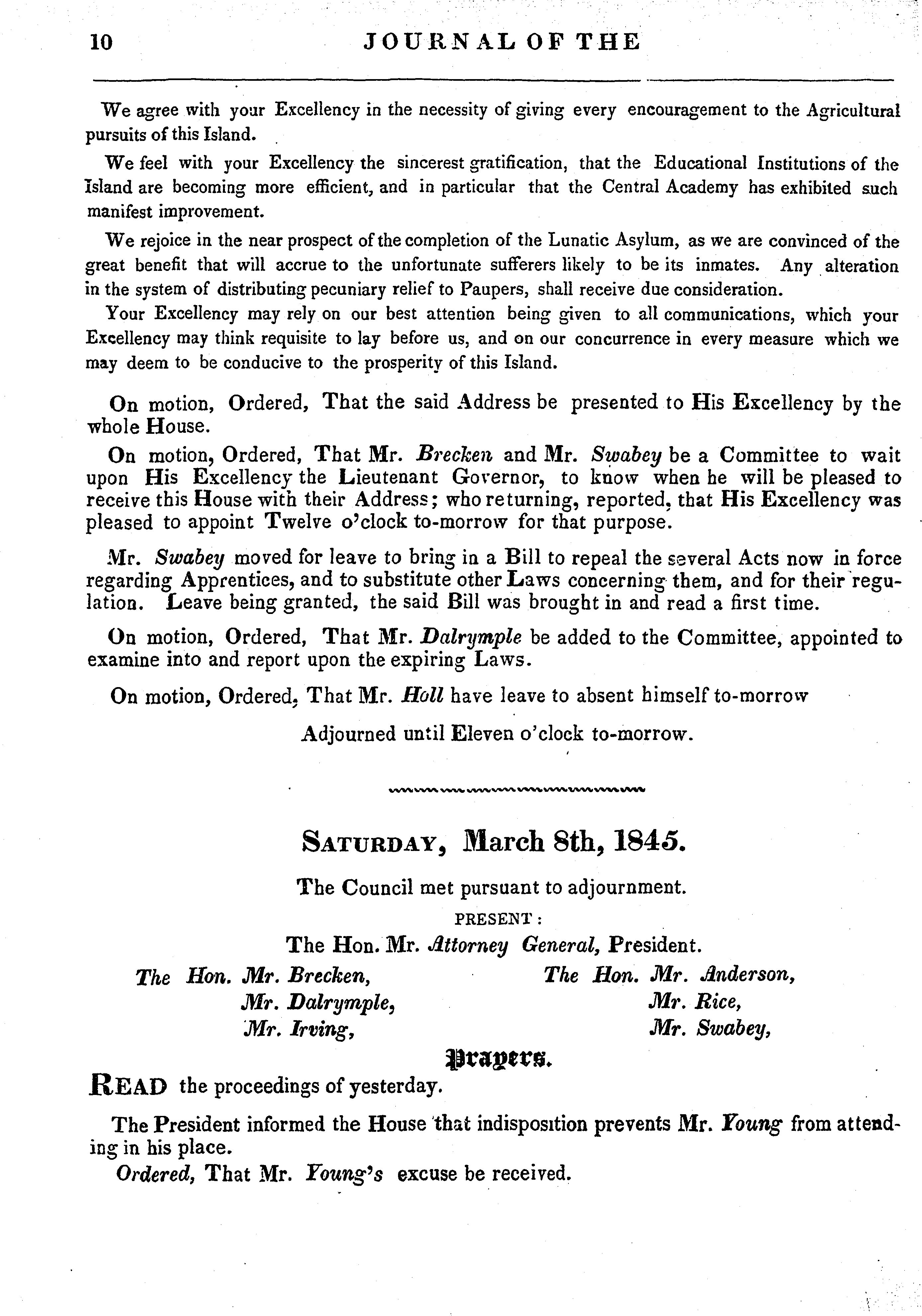 10 JOURNAL OF THE

We agree with your Excellency in the necessity of giving every encouragement to the Agricultural pursuits of this Island.

We feel with your Excellency the sincerest gratification, that the Educational Institutions of the Island are becoming more efficient, and in particular that the Central Academy has exhibited such manifest improvement.

We rejoice in the near prospect of the completion of the Lunatic Asylum, as we are convinced of the great benefit that will accrue to the unfortunate sufferers likely to be its inmates. Any alteration in the system of distributing pecuniary relief to Paupers, shall receive due consideration.

Your Excellency may rely on our best attention being given to all communications, which your Excellency may think requisite to lay before us, and on our concurrence in every measure which we may deem to be conducive to the prosperity of this Island.

On motion, Ordered, That the said Address be presented to His Excellency by the whole House.

On motion, Ordered, That Mr. Brecken and Mr. Swabey be a Committee to wait upon His Excellency the Lieutenant Governor, to know when he will be pleased to receive this House with their Address; who returning, reported, that His Excellency was pleased to appoint Twelve o'clock to-morrow for that purpose.

Mr. Swabey moved for leave to bring in a Bill to repeal the several Acts now in force regarding Apprentices, and to substitute other Laws concerning them, and for their regulation. Leave being granted, the said Bill was brought in and read a first time.

On motion, Ordered, That Mr. Dalrymple be added to the Committee, appointed to examine into and report upon the expiring Laws.

On motion, Ordered, That Mr. Holl have leave to absent himself to-morrow

Adjourned until Eleven o'clock to-morrow.

SATURDAY, March 8th, 1845.

The Council met pursuant to adjournment.

PRESENT:

The Hon. Mr. Attorney General, President.

The Hon. Mr. Brecken,
Mr. Dalrymple,
Mr. Irving,

The Hon. Mr. Anderson,
Mr. Rice,
Mr. Swabey,

Prayers.

READ the proceedings of yesterday.

The President informed the House that indisposition prevents Mr. Young from attending in his place.

Ordered, That Mr. Young's excuse be received.